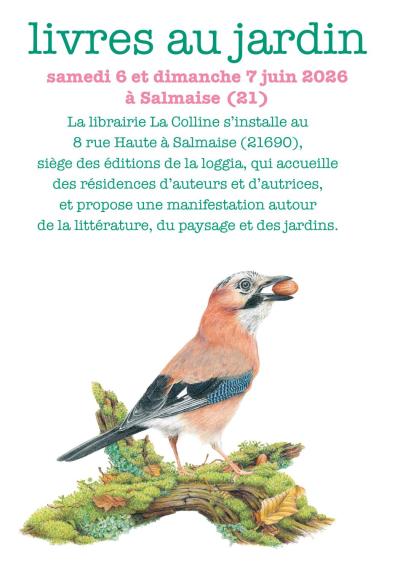 livres au jardin

samedi 6 et dimanche 7 juin 2026
à Salmaise (21)

La librairie La Colline s'installe au 8 rue Haute à Salmaise (21690), siège des éditions de la loggia, qui accueille des résidences d'auteurs et d'autrices, et propose une manifestation autour de la littérature, du paysage et des jardins.